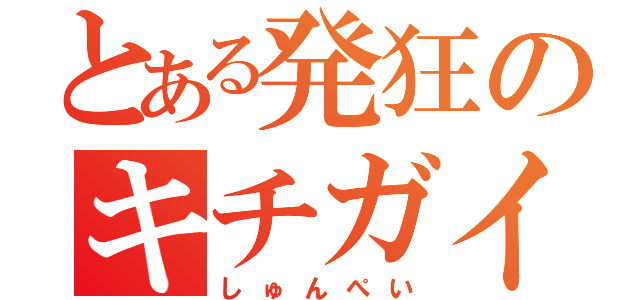 とある発狂の
キチガイ
しゅんぺい